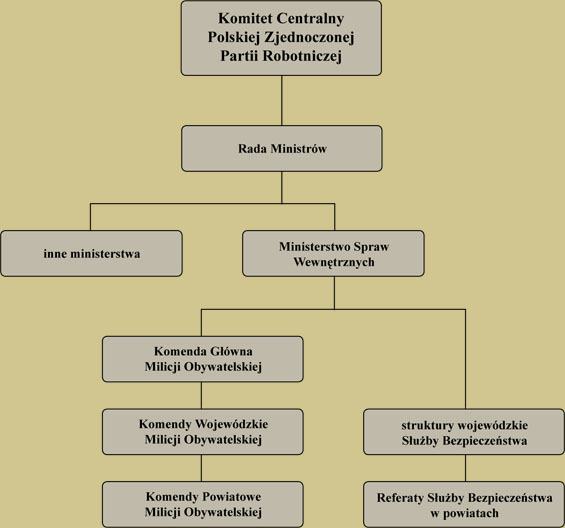 Komitet Centralny Polskiej Zjednoczonej Partii Robotniczej

Rada Ministrów

inne ministerstwa

Ministerstwo Spraw Wewnętrznych

Komenda Główna Milicji Obywatelskiej

Komendy Wojewódzkie Milicji Obywatelskiej

Komendy Powiatowe Milicji Obywatelskiej

struktury wojewódzkie Służby Bezpieczeństwa

Referaty Służby Bezpieczeństwa w powiatach